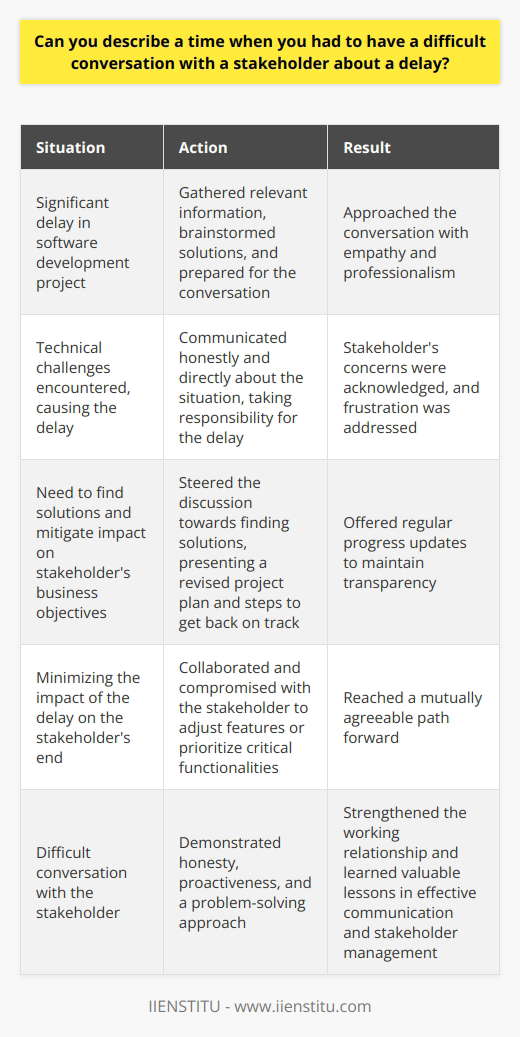 Can you describe a time when you had to have a difficult conversation with a stakeholder about a delay?

| Situation | Action | Result |
|---|---|---|
| Significant delay in software development project | Gathered relevant information, brainstormed solutions, and prepared for the conversation | Approached the conversation with empathy and professionalism |
| Technical challenges encountered, causing the delay | Communicated honestly and directly about the situation, taking responsibility for the delay | Stakeholder's concerns were acknowledged, and frustration was addressed |
| Need to find solutions and mitigate impact on stakeholder's business objectives | Steered the discussion towards finding solutions, presenting a revised project plan and steps to get back on track | Offered regular progress updates to maintain transparency |
| Minimizing the impact of the delay on the stakeholder's end | Collaborated and compromised with the stakeholder to adjust features or prioritize critical functionalities | Reached a mutually agreeable path forward |
| Difficult conversation with the stakeholder | Demonstrated honesty, proactiveness, and a problem-solving approach | Strengthened the working relationship and learned valuable lessons in effective communication and stakeholder management |

IIENSTITU - www.iienstitu.com